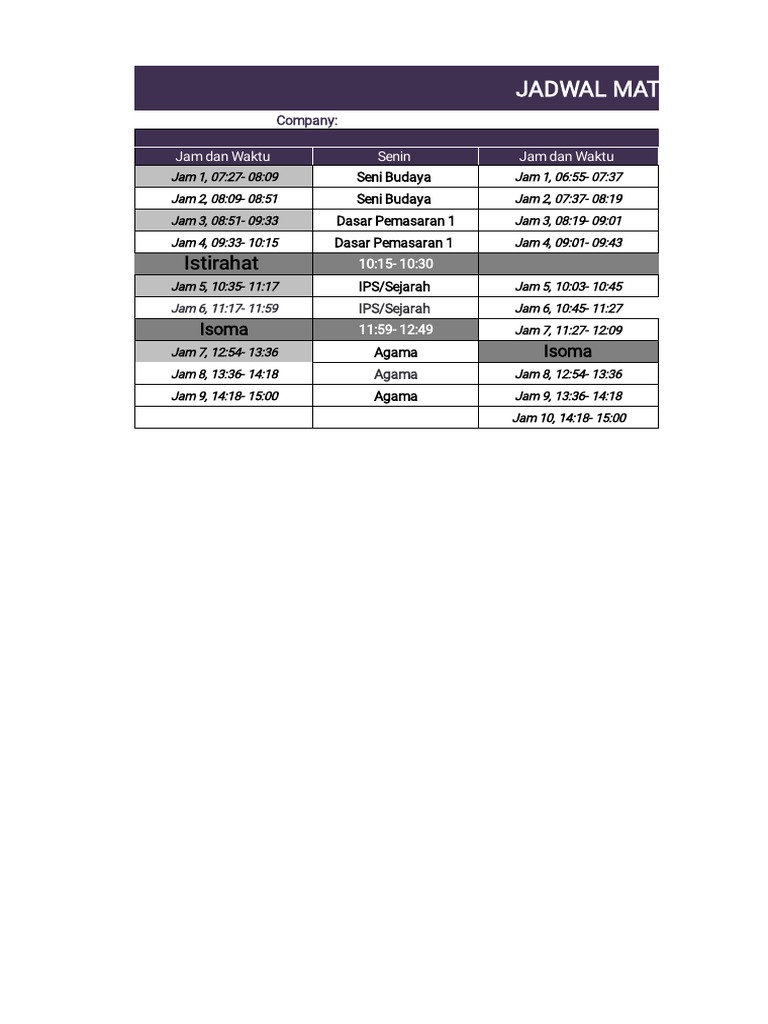 JADWAL MAT

Company:

| Jam dan Waktu | Senin | Jam dan Waktu |
|---|---|---|
| Jam 1, 07:27- 08:09 | Seni Budaya | Jam 1, 06:55- 07:37 |
| Jam 2, 08:09- 08:51 | Seni Budaya | Jam 2, 07:37- 08:19 |
| Jam 3, 08:51- 09:33 | Dasar Pemasaran 1 | Jam 3, 08:19- 09:01 |
| Jam 4, 09:33- 10:15 | Dasar Pemasaran 1 | Jam 4, 09:01- 09:43 |
| Istirahat | 10:15- 10:30 | |
| Jam 5, 10:35- 11:17 | IPS/Sejarah | Jam 5, 10:03- 10:45 |
| Jam 6, 11:17- 11:59 | IPS/Sejarah | Jam 6, 10:45- 11:27 |
| Isoma | 11:59- 12:49 | Jam 7, 11:27- 12:09 |
| Jam 7, 12:54- 13:36 | Agama | Isoma |
| Jam 8, 13:36- 14:18 | Agama | Jam 8, 12:54- 13:36 |
| Jam 9, 14:18- 15:00 | Agama | Jam 9, 13:36- 14:18 |
| | | Jam 10, 14:18- 15:00 |